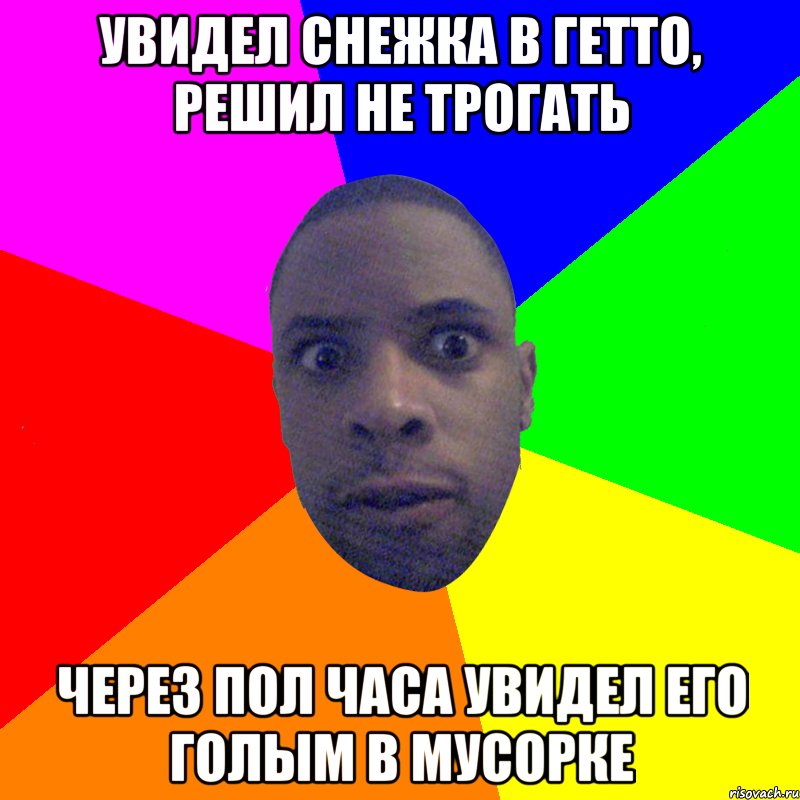 УВИДЕЛ СНЕЖКА В ГЕТТО, РЕШИЛ НЕ ТРОГАТЬ

ЧЕРЕЗ ПОЛ ЧАСА УВИДЕЛ ЕГО ГОЛЫМ В МУСОРКЕ

risovach.ru